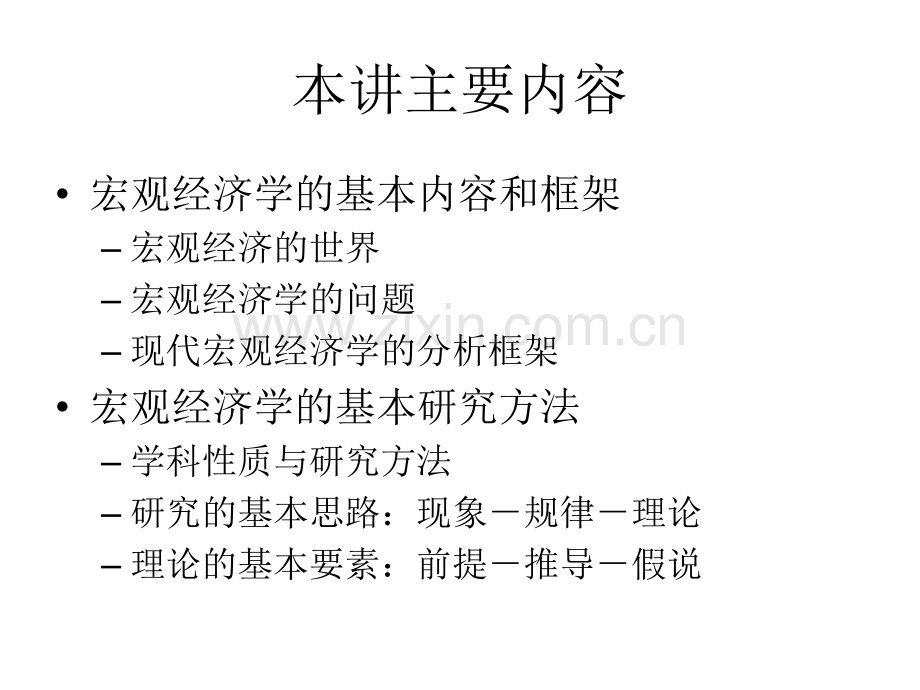 本讲主要内容

• 宏观经济学的基本内容和框架
– 宏观经济的世界
– 宏观经济学的问题
– 现代宏观经济学的分析框架
• 宏观经济学的基本研究方法
– 学科性质与研究方法
– 研究的基本思路：现象－规律－理论
– 理论的基本要素：前提－推导－假说

www.zixin.com.cn